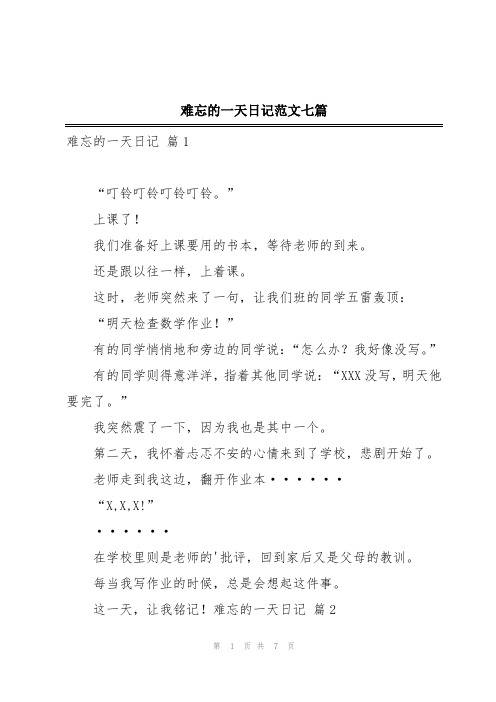 难忘的一天日记范文七篇

难忘的一天日记 篇1

“叮铃叮铃叮铃叮铃。”

上课了！

我们准备好上课要用的书本，等待老师的到来。

还是跟以往一样，上着课。

这时，老师突然来了一句，让我们班的同学五雷轰顶：

“明天检查数学作业！”

有的同学悄悄地和旁边的同学说：“怎么办？我好像没写。”

有的同学则得意洋洋，指着其他同学说：“XXX没写，明天他要完了。”

我突然震了一下，因为我也是其中一个。

第二天，我怀着忐忑不安的心情来到了学校，悲剧开始了。

老师走到我这边，翻开作业本······

“X,X,X!”

······

在学校里则是老师的'批评，回到家后又是父母的教训。

每当我写作业的时候，总是会想起这件事。

这一天，让我铭记！难忘的一天日记 篇2

第 1 页 共 7 页